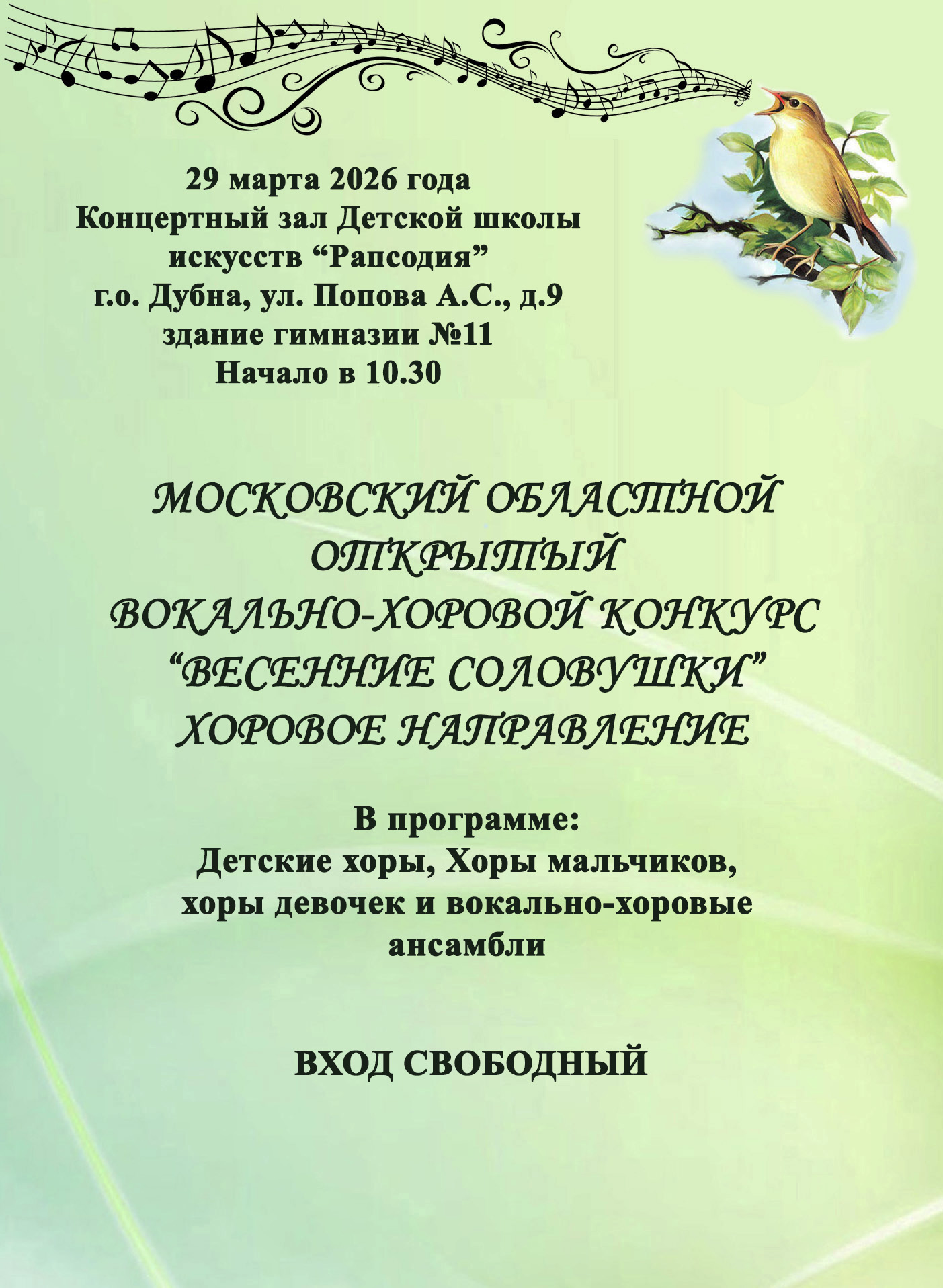 29 марта 2026 года
Концертный зал Детской школы искусств “Рапсодия”
г.о. Дубна, ул. Попова А.С., д.9
здание гимназии №11
Начало в 10.30

МОСКОВСКИЙ ОБЛАСТНОЙ ОТКРЫТЫЙ ВОКАЛЬНО-ХОРОВОЙ КОНКУРС “ВЕСЕННИЕ СОЛОВУШКИ”
ХОРОВОЕ НАПРАВЛЕНИЕ

В программе:
Детские хоры, Хоры мальчиков, хоры девочек и вокально-хоровые ансамбли

ВХОД СВОБОДНЫЙ